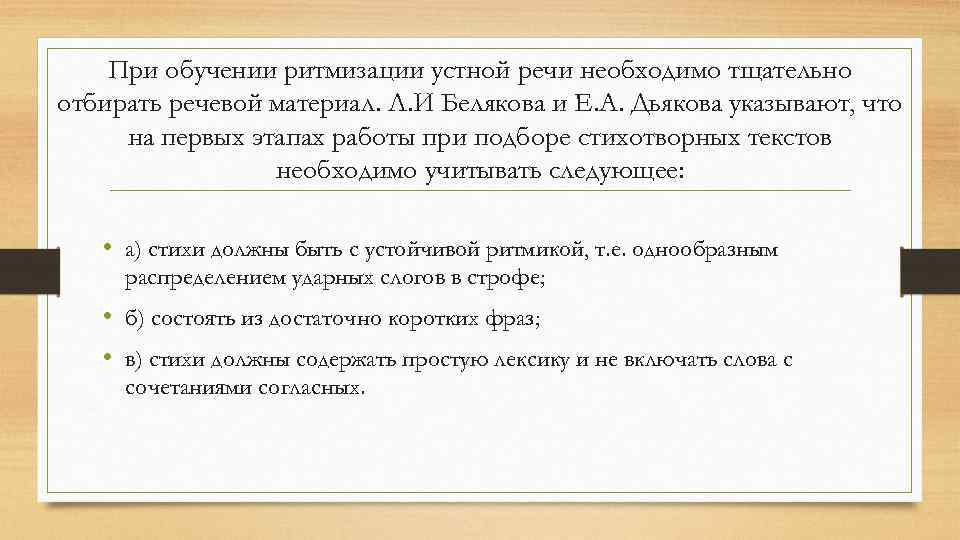 При обучении ритмизации устной речи необходимо тщательно отбирать речевой материал. Л.И Белякова и Е.А. Дьякова указывают, что на первых этапах работы при подборе стихотворных текстов необходимо учитывать следующее:

• а) стихи должны быть с устойчивой ритмикой, т.е. однообразным распределением ударных слогов в строфе;

• б) состоять из достаточно коротких фраз;

• в) стихи должны содержать простую лексику и не включать слова с сочетаниями согласных.